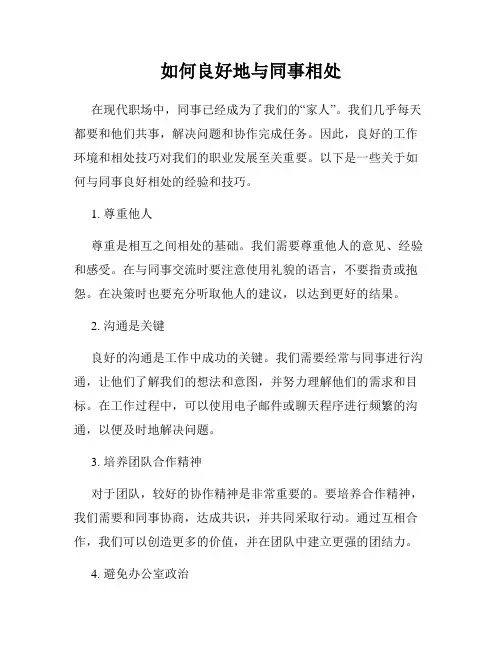 如何良好地与同事相处

在现代职场中，同事已经成为了我们的“家人”。我们几乎每天都要和他们共事，解决问题和协作完成任务。因此，良好的工作环境和相处技巧对我们的职业发展至关重要。以下是一些关于如何与同事良好相处的经验和技巧。

1. 尊重他人

尊重是相互之间相处的基础。我们需要尊重他人的意见、经验和感受。在与同事交流时要注意使用礼貌的语言，不要指责或抱怨。在决策时也要充分听取他人的建议，以达到更好的结果。

2. 沟通是关键

良好的沟通是工作中成功的关键。我们需要经常与同事进行沟通，让他们了解我们的想法和意图，并努力理解他们的需求和目标。在工作过程中，可以使用电子邮件或聊天程序进行频繁的沟通，以便及时地解决问题。

3. 培养团队合作精神

对于团队，较好的协作精神是非常重要的。要培养合作精神，我们需要和同事协商，达成共识，并共同采取行动。通过互相合作，我们可以创造更多的价值，并在团队中建立更强的团结力。

4. 避免办公室政治